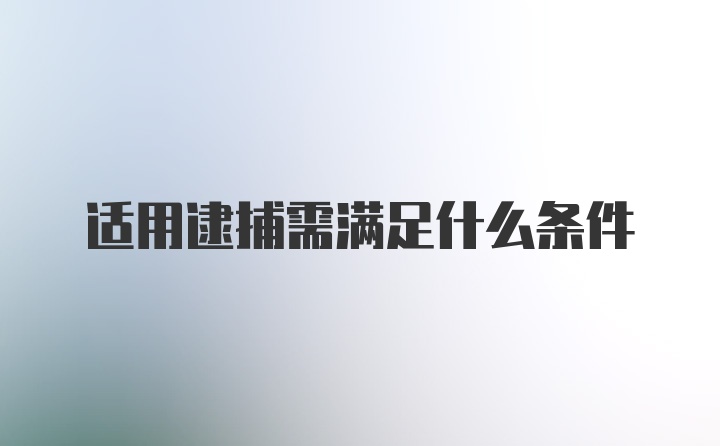 适用逮捕需满足什么条件